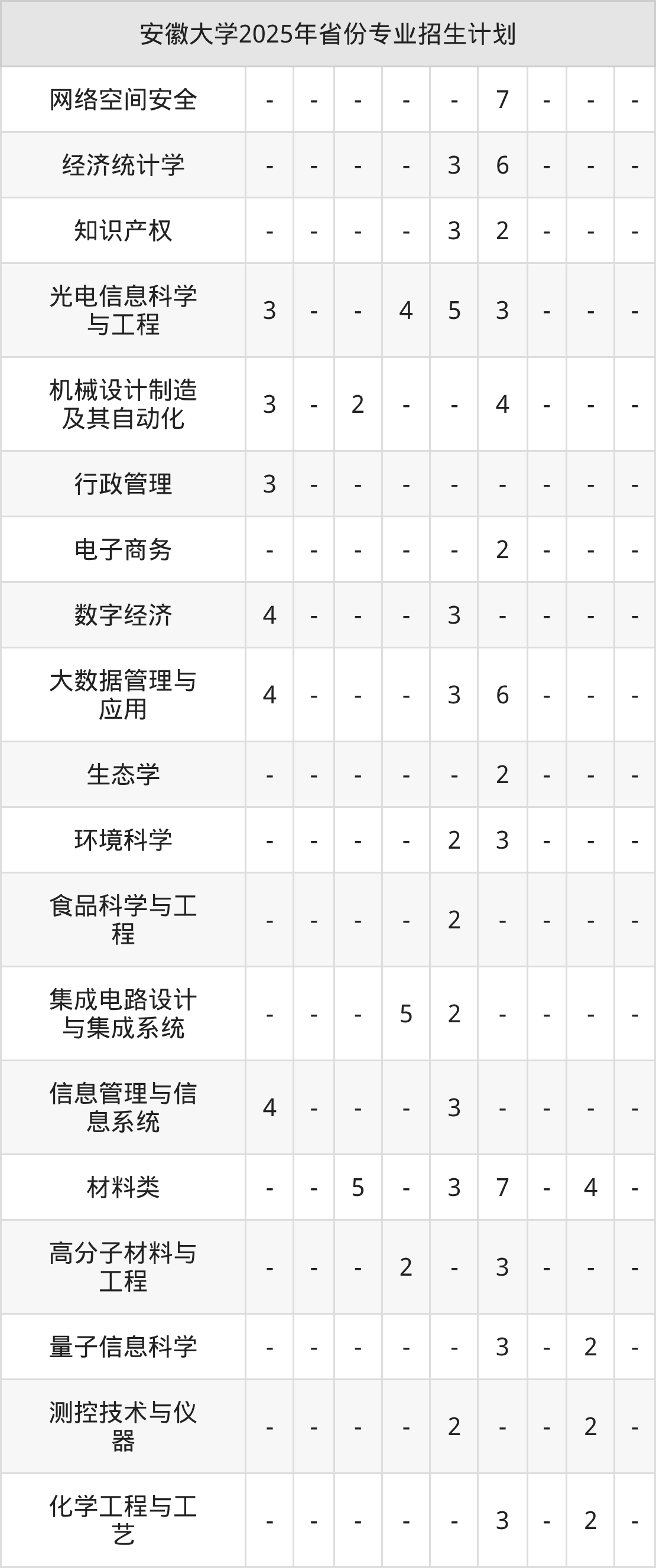 | 安徽大学2025年省份专业招生计划 | | | | | | | | | |
|---|---|---|---|---|---|---|---|---|---|
| 网络空间安全 | - | - | - | - | - | 7 | - | - | - |
| 经济统计学 | - | - | - | - | 3 | 6 | - | - | - |
| 知识产权 | - | - | - | - | 3 | 2 | - | - | - |
| 光电信息科学与工程 | 3 | - | - | 4 | 5 | 3 | - | - | - |
| 机械设计制造及其自动化 | 3 | - | 2 | - | - | 4 | - | - | - |
| 行政管理 | 3 | - | - | - | - | - | - | - | - |
| 电子商务 | - | - | - | - | - | 2 | - | - | - |
| 数字经济 | 4 | - | - | - | 3 | - | - | - | - |
| 大数据管理与应用 | 4 | - | - | - | 3 | 6 | - | - | - |
| 生态学 | - | - | - | - | - | 2 | - | - | - |
| 环境科学 | - | - | - | - | 2 | 3 | - | - | - |
| 食品科学与工程 | - | - | - | - | 2 | - | - | - | - |
| 集成电路设计与集成系统 | - | - | - | 5 | 2 | - | - | - | - |
| 信息管理与信息系统 | 4 | - | - | - | 3 | - | - | - | - |
| 材料类 | - | - | 5 | - | 3 | 7 | - | 4 | - |
| 高分子材料与工程 | - | - | - | 2 | - | 3 | - | - | - |
| 量子信息科学 | - | - | - | - | - | 3 | - | 2 | - |
| 测控技术与仪器 | - | - | - | - | 2 | - | - | 2 | - |
| 化学工程与工艺 | - | - | - | - | - | 3 | - | 2 | - |